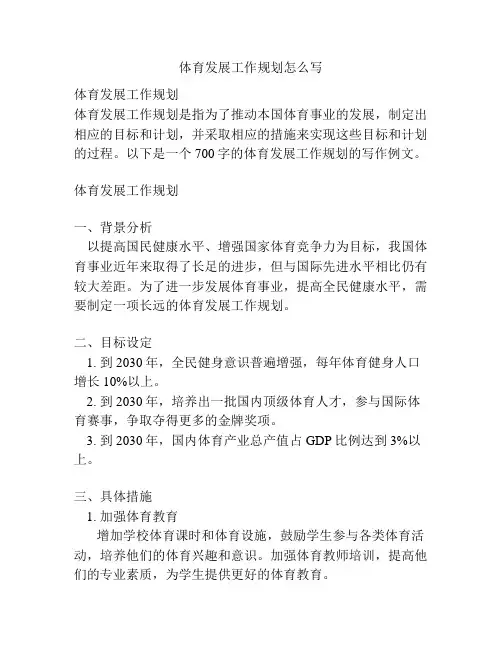 体育发展工作规划怎么写

体育发展工作规划
体育发展工作规划是指为了推动本国体育事业的发展，制定出相应的目标和计划，并采取相应的措施来实现这些目标和计划的过程。以下是一个 700 字的体育发展工作规划的写作例文。

体育发展工作规划

一、背景分析
以提高国民健康水平、增强国家体育竞争力为目标，我国体育事业近年来取得了长足的进步，但与国际先进水平相比仍有较大差距。为了进一步发展体育事业，提高全民健康水平，需要制定一项长远的体育发展工作规划。

二、目标设定
1. 到 2030 年，全民健身意识普遍增强，每年体育健身人口增长 10%以上。
2. 到 2030 年，培养出一批国内顶级体育人才，参与国际体育赛事，争取夺得更多的金牌奖项。
3. 到 2030 年，国内体育产业总产值占 GDP 比例达到 3%以上。

三、具体措施
1. 加强体育教育
增加学校体育课时和体育设施，鼓励学生参与各类体育活动，培养他们的体育兴趣和意识。加强体育教师培训，提高他们的专业素质，为学生提供更好的体育教育。